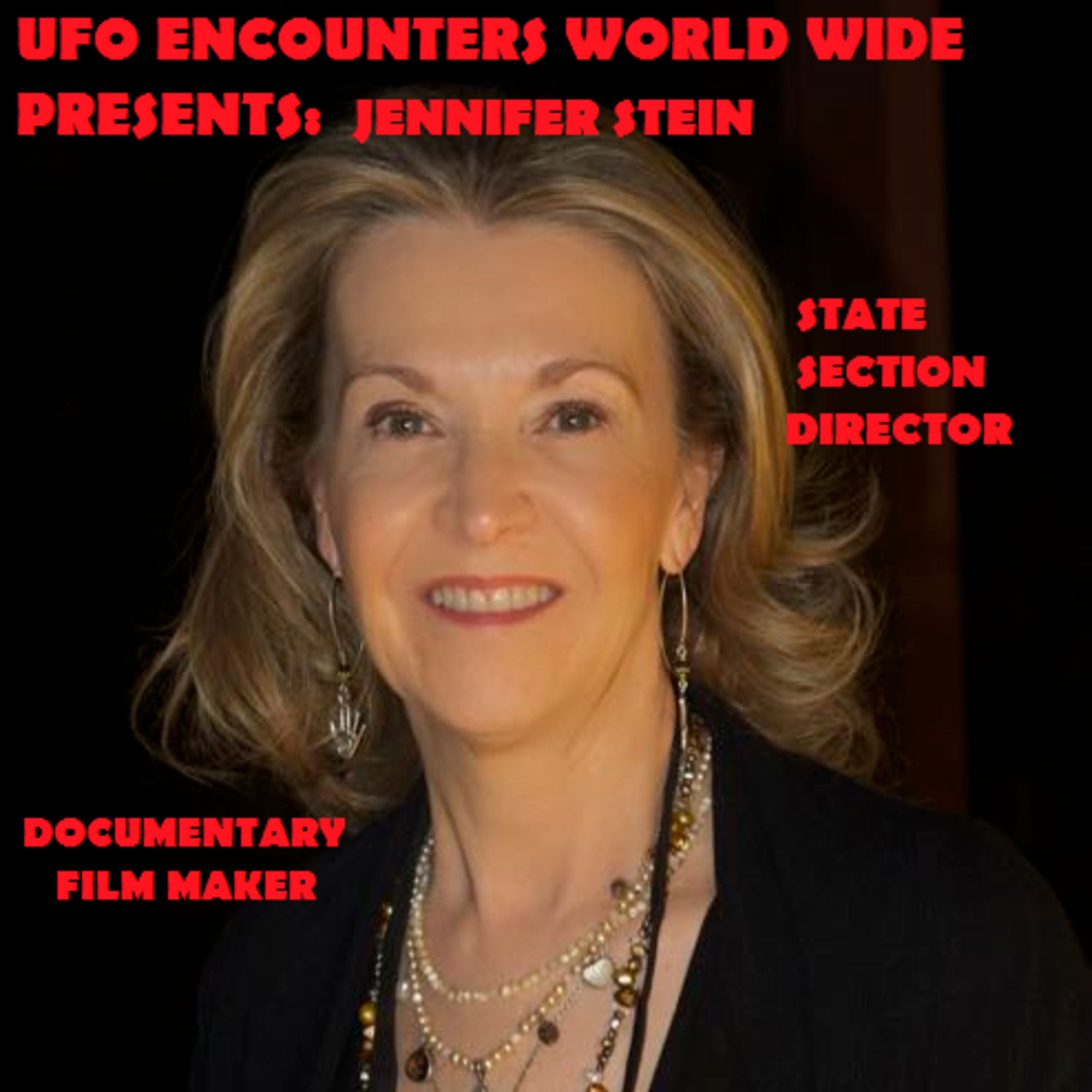 UFO ENCOUNTERS WORLD WIDE PRESENTS: JENNIFER STEIN

STATE SECTION DIRECTOR

DOCUMENTARY FILM MAKER